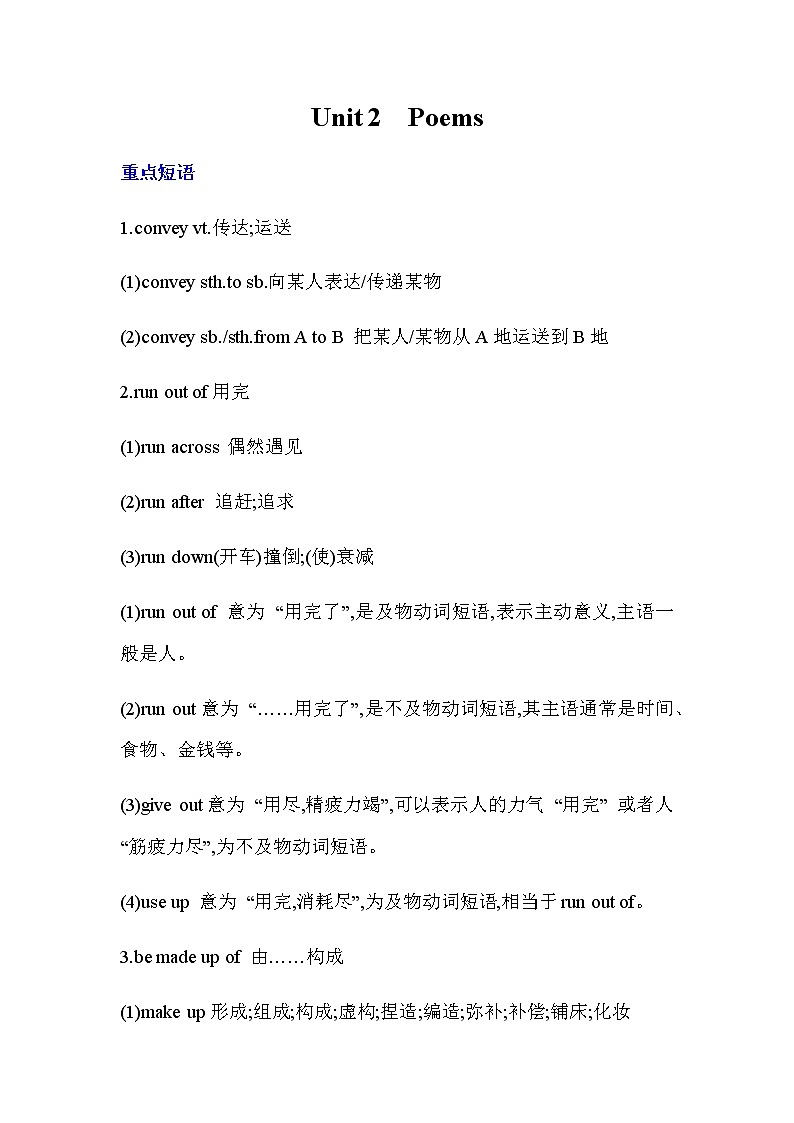 Unit 2 Poems

重点短语

1.convey vt.传达;运送

(1)convey sth.to sb.向某人表达/传递某物

(2)convey sb./sth.from A to B 把某人/某物从 A 地运送到 B 地

2.run out of 用完

(1)run across 偶然遇见

(2)run after 追赶;追求

(3)run down(开车)撞倒;(使)衰减

(1)run out of 意为 “用完了”,是及物动词短语,表示主动意义,主语一般是人。

(2)run out 意为 “……用完了”,是不及物动词短语,其主语通常是时间、食物、金钱等。

(3)give out 意为 “用尽,精疲力竭”,可以表示人的力气 “用完” 或者人 “筋疲力尽”,为不及物动词短语。

(4)use up 意为 “用完,消耗尽”,为及物动词短语,相当于 run out of。

3.be made up of 由……构成

(1)make up 形成;组成;构成;虚构;捏造;编造;弥补;补偿;铺床;化妆